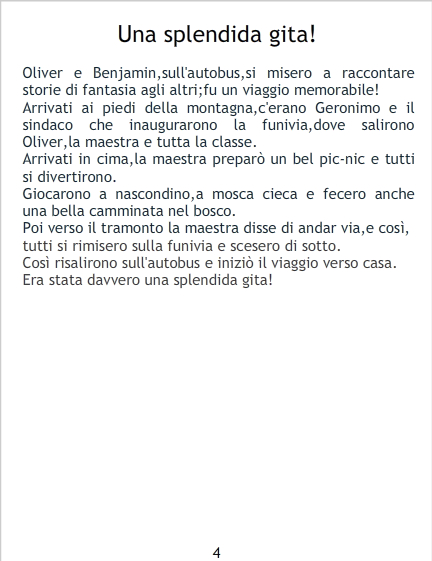 Una splendida gita!

Oliver e Benjamin,sull'autobus,si misero a raccontare storie di fantasia agli altri;fu un viaggio memorabile!

Arrivati ai piedi della montagna,c'erano Geronimo e il sindaco che inaugurarono la funivia,dove salirono Oliver,la maestra e tutta la classe.

Arrivati in cima,la maestra preparò un bel pic-nic e tutti si divertirono.

Giocarono a nascondino,a mosca cieca e fecero anche una bella camminata nel bosco.

Poi verso il tramonto la maestra disse di andar via,e così, tutti si rimisero sulla funivia e scesero di sotto.

Così risalirono sull'autobus e iniziò il viaggio verso casa.

Era stata davvero una splendida gita!

4